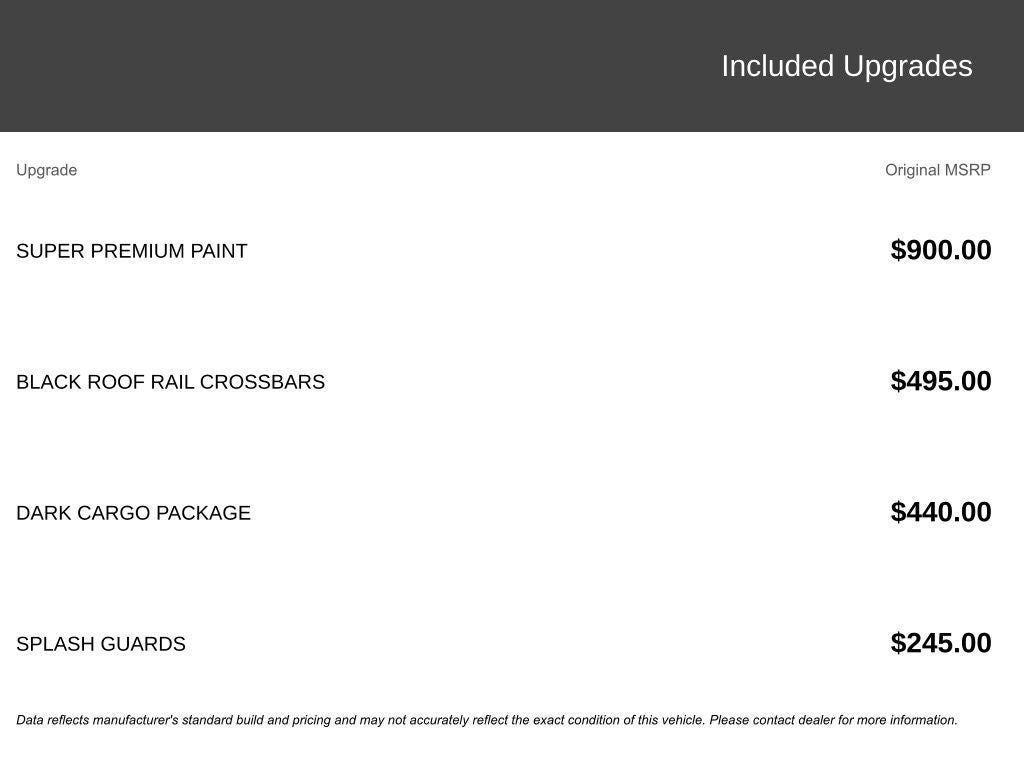 Included Upgrades

| Upgrade | Original MSRP |
|---|---|
| SUPER PREMIUM PAINT | $900.00 |
| BLACK ROOF RAIL CROSSBARS | $495.00 |
| DARK CARGO PACKAGE | $440.00 |
| SPLASH GUARDS | $245.00 |

Data reflects manufacturer's standard build and pricing and may not accurately reflect the exact condition of this vehicle. Please contact dealer for more information.